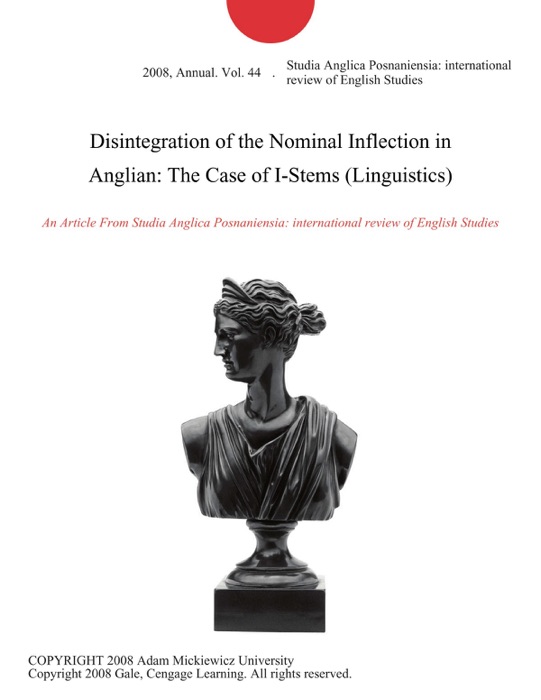 2008, Annual. Vol. 44 . Studia Anglica Posnaniensia: international review of English Studies

Disintegration of the Nominal Inflection in Anglian: The Case of I-Stems (Linguistics)

An Article From Studia Anglica Posnaniensia: international review of English Studies

COPYRIGHT 2008 Adam Mickiewicz University
Copyright 2008 Gale, Cengage Learning. All rights reserved.